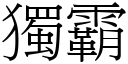 獨霸